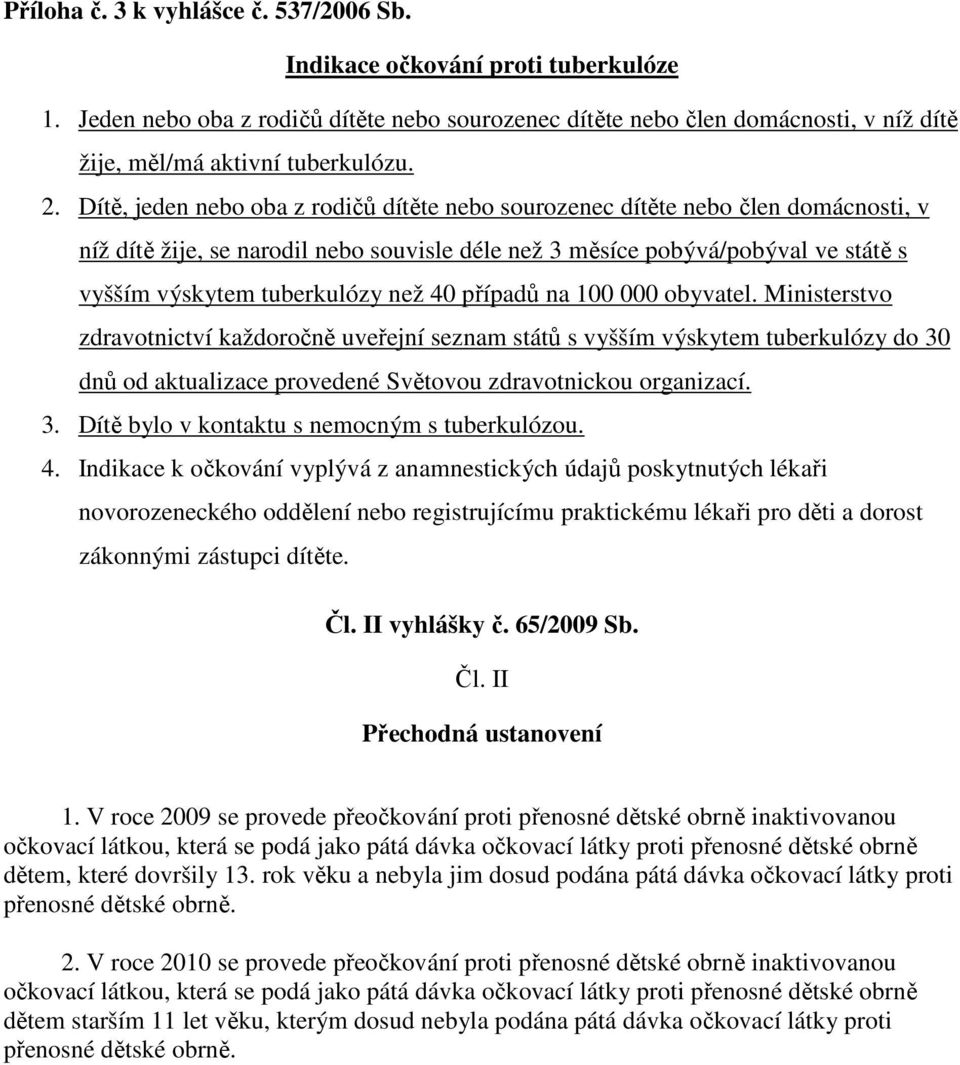 Příloha č. 3 k vyhlášce č. 537/2006 Sb.

Indikace očkování proti tuberkulóze

1. Jeden nebo oba z rodičů dítěte nebo sourozenec dítěte nebo člen domácnosti, v níž dítě žije, měl/má aktivní tuberkulózu.
2. Dítě, jeden nebo oba z rodičů dítěte nebo sourozenec dítěte nebo člen domácnosti, v níž dítě žije, se narodil nebo souvisle déle než 3 měsíce pobývá/pobýval ve státě s vyšším výskytem tuberkulózy než 40 případů na 100 000 obyvatel. Ministerstvo zdravotnictví každoročně uveřejní seznam států s vyšším výskytem tuberkulózy do 30 dnů od aktualizace provedené Světovou zdravotnickou organizací.
3. Dítě bylo v kontaktu s nemocným s tuberkulózou.
4. Indikace k očkování vyplývá z anamnestických údajů poskytnutých lékaři novorozeneckého oddělení nebo registrujícímu praktickému lékaři pro děti a dorost zákonnými zástupci dítěte.

Čl. II vyhlášky č. 65/2009 Sb.

Čl. II

Přechodná ustanovení

1. V roce 2009 se provede přeočkování proti přenosné dětské obrně inaktivovanou očkovací látkou, která se podá jako pátá dávka očkovací látky proti přenosné dětské obrně dětem, které dovršily 13. rok věku a nebyla jim dosud podána pátá dávka očkovací látky proti přenosné dětské obrně.

2. V roce 2010 se provede přeočkování proti přenosné dětské obrně inaktivovanou očkovací látkou, která se podá jako pátá dávka očkovací látky proti přenosné dětské obrně dětem starším 11 let věku, kterým dosud nebyla podána pátá dávka očkovací látky proti přenosné dětské obrně.